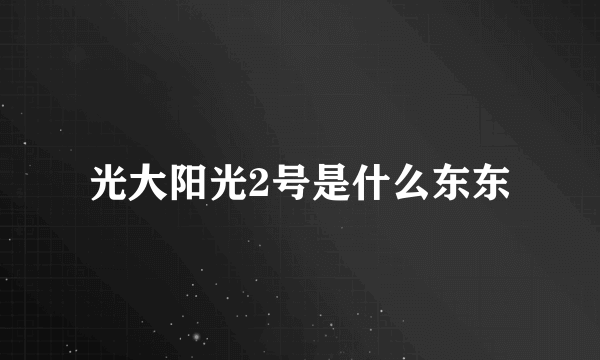 光大阳光2号是什么东东